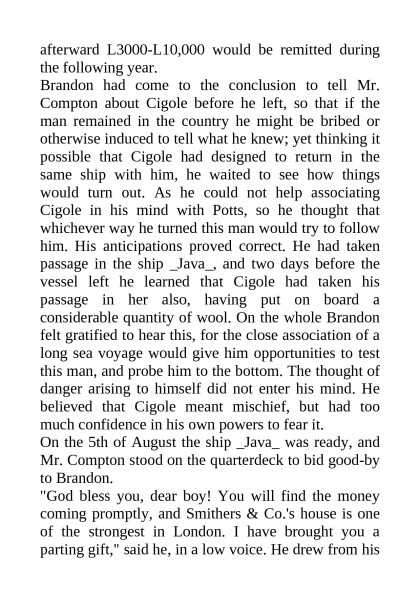 afterward L3000-L10,000 would be remitted during the following year.
Brandon had come to the conclusion to tell Mr. Compton about Cigole before he left, so that if the man remained in the country he might be bribed or otherwise induced to tell what he knew; yet thinking it possible that Cigole had designed to return in the same ship with him, he waited to see how things would turn out. As he could not help associating Cigole in his mind with Potts, so he thought that whichever way he turned this man would try to follow him. His anticipations proved correct. He had taken passage in the ship _Java_, and two days before the vessel left he learned that Cigole had taken his passage in her also, having put on board a considerable quantity of wool. On the whole Brandon felt gratified to hear this, for the close association of a long sea voyage would give him opportunities to test this man, and probe him to the bottom. The thought of danger arising to himself did not enter his mind. He believed that Cigole meant mischief, but had too much confidence in his own powers to fear it.
On the 5th of August the ship _Java_ was ready, and Mr. Compton stood on the quarterdeck to bid good-by to Brandon.
"God bless you, dear boy! You will find the money coming promptly, and Smithers & Co.'s house is one of the strongest in London. I have brought you a parting gift," said he, in a low voice. He drew from his